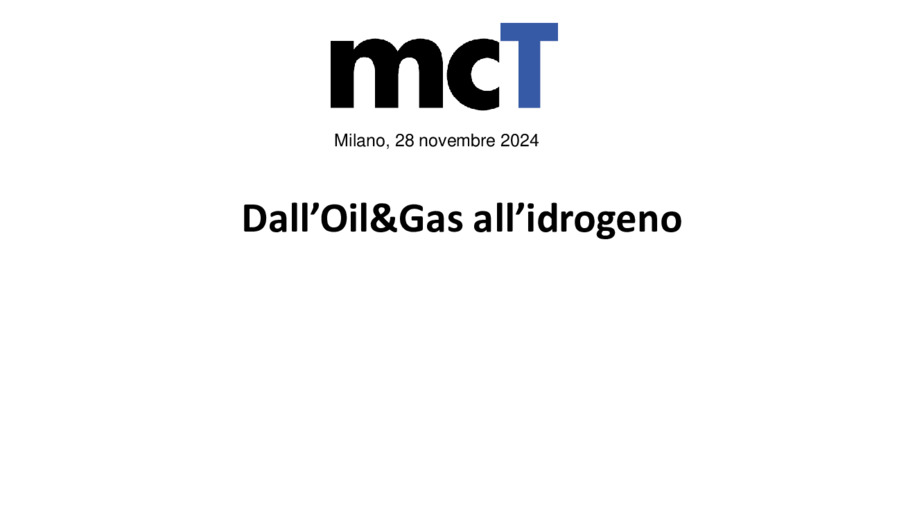 mcT

Milano, 28 novembre 2024

Dall’Oil&Gas all’idrogeno